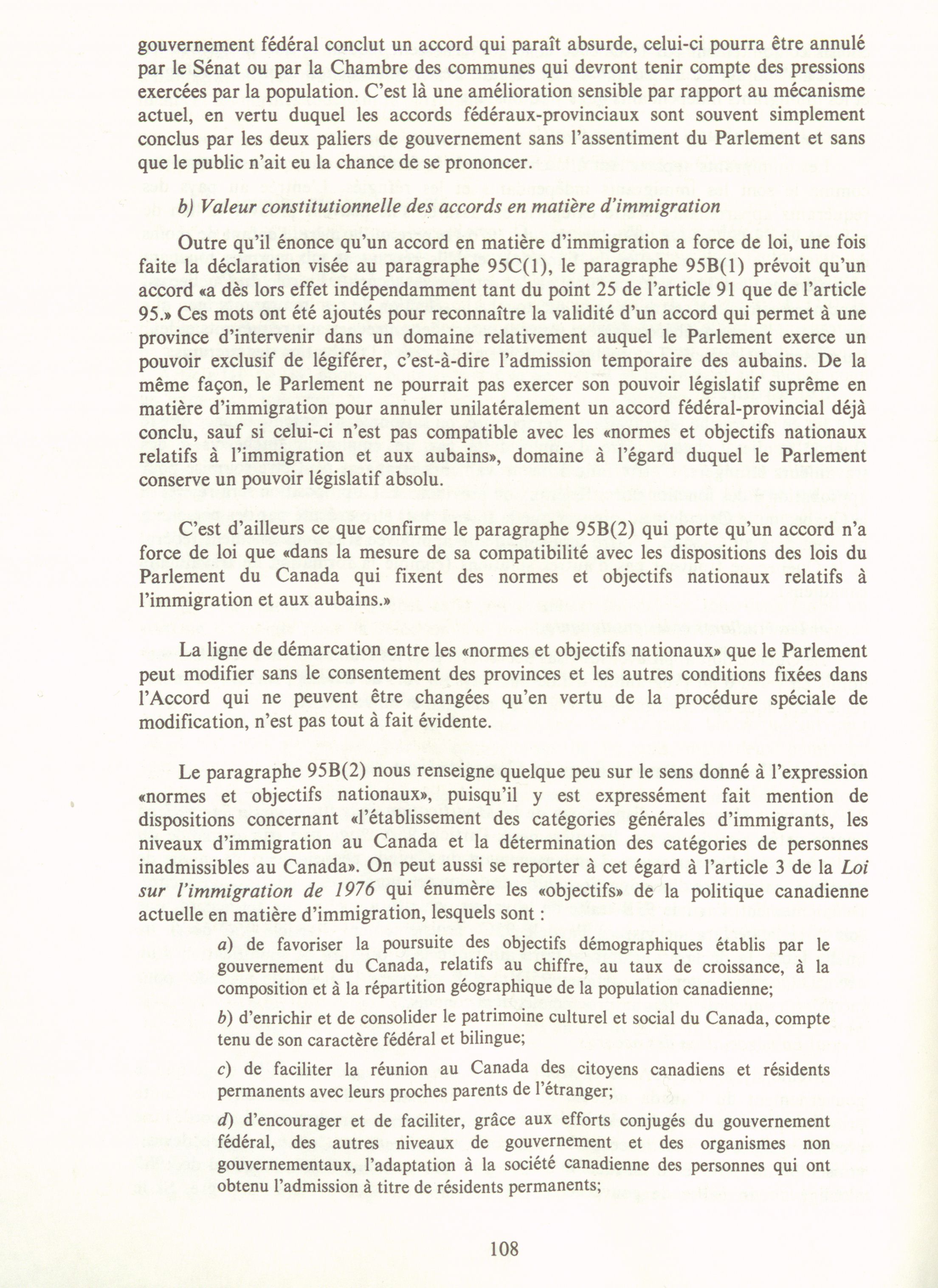 gouvernement fédéral conclut un accord qui paraît absurde, celui-ci pourra être annulé par le Sénat ou par la Chambre des communes qui devront tenir compte des pressions exercées par la population. C'est là une amélioration sensible par rapport au mécanisme actuel, en vertu duquel les accords fédéraux-provinciaux sont souvent simplement conclus par les deux paliers de gouvernement sans l'assentiment du Parlement et sans que le public n'ait eu la chance de se prononcer.

b) Valeur constitutionnelle des accords en matière d'immigration

Outre qu'il énonce qu'un accord en matière d'immigration a force de loi, une fois faite la déclaration visée au paragraphe 95C(1), le paragraphe 95B(1) prévoit qu'un accord «a dès lors effet indépendamment tant du point 25 de l'article 91 que de l'article 95.» Ces mots ont été ajoutés pour reconnaître la validité d'un accord qui permet à une province d'intervenir dans un domaine relativement auquel le Parlement exerce un pouvoir exclusif de légiférer, c'est-à-dire l'admission temporaire des aubains. De la même façon, le Parlement ne pourrait pas exercer son pouvoir législatif suprême en matière d'immigration pour annuler unilatéralement un accord fédéral-provincial déjà conclu, sauf si celui-ci n'est pas compatible avec les «normes et objectifs nationaux relatifs à l'immigration et aux aubains», domaine à l'égard duquel le Parlement conserve un pouvoir législatif absolu.

C'est d'ailleurs ce que confirme le paragraphe 95B(2) qui porte qu'un accord n'a force de loi que «dans la mesure de sa compatibilité avec les dispositions des lois du Parlement du Canada qui fixent des normes et objectifs nationaux relatifs à l'immigration et aux aubains.»

La ligne de démarcation entre les «normes et objectifs nationaux» que le Parlement peut modifier sans le consentement des provinces et les autres conditions fixées dans l'Accord qui ne peuvent être changées qu'en vertu de la procédure spéciale de modification, n'est pas tout à fait évidente.

Le paragraphe 95B(2) nous renseigne quelque peu sur le sens donné à l'expression «normes et objectifs nationaux», puisqu'il y est expressément fait mention de dispositions concernant «l'établissement des catégories générales d'immigrants, les niveaux d'immigration au Canada et la détermination des catégories de personnes inadmissibles au Canada». On peut aussi se reporter à cet égard à l'article 3 de la Loi sur l'immigration de 1976 qui énumère les «objectifs» de la politique canadienne actuelle en matière d'immigration, lesquels sont :

a) de favoriser la poursuite des objectifs démographiques établis par le gouvernement du Canada, relatifs au chiffre, au taux de croissance, à la composition et à la répartition géographique de la population canadienne;

b) d'enrichir et de consolider le patrimoine culturel et social du Canada, compte tenu de son caractère fédéral et bilingue;

c) de faciliter la réunion au Canada des citoyens canadiens et résidents permanents avec leurs proches parents de l'étranger;

d) d'encourager et de faciliter, grâce aux efforts conjugés du gouvernement fédéral, des autres niveaux de gouvernement et des organismes non gouvernementaux, l'adaptation à la société canadienne des personnes qui ont obtenu l'admission à titre de résidents permanents;

108